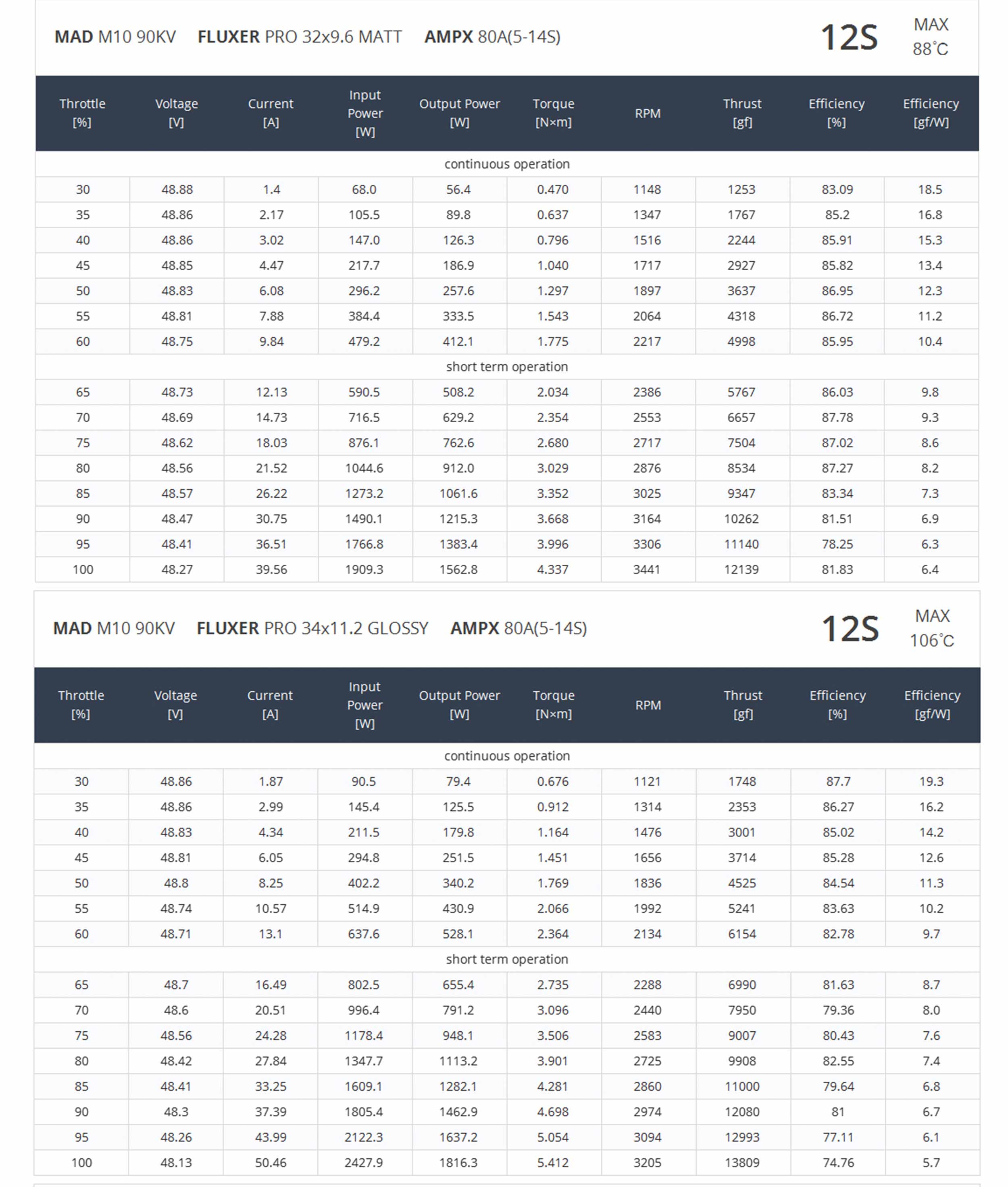 MAD M10 90KV FLUXER PRO 32x9.6 MATT AMPX 80A(5-14S)

12S

MAX 88°C

| Throttle [%] | Voltage [V] | Current [A] | Input Power [W] | Output Power [W] | Torque [N×m] | RPM | Thrust [gf] | Efficiency [%] | Efficiency [gf/W] |
|---|---|---|---|---|---|---|---|---|---|
| continuous operation | | | | | | | | | |
| 30 | 48.88 | 1.4 | 68.0 | 56.4 | 0.470 | 1148 | 1253 | 83.09 | 18.5 |
| 35 | 48.86 | 2.17 | 105.5 | 89.8 | 0.637 | 1347 | 1767 | 85.2 | 16.8 |
| 40 | 48.86 | 3.02 | 147.0 | 126.3 | 0.796 | 1516 | 2244 | 85.91 | 15.3 |
| 45 | 48.85 | 4.47 | 217.7 | 186.9 | 1.040 | 1717 | 2927 | 85.82 | 13.4 |
| 50 | 48.83 | 6.08 | 296.2 | 257.6 | 1.297 | 1897 | 3637 | 86.95 | 12.3 |
| 55 | 48.81 | 7.88 | 384.4 | 333.5 | 1.543 | 2064 | 4318 | 86.72 | 11.2 |
| 60 | 48.75 | 9.84 | 479.2 | 412.1 | 1.775 | 2217 | 4998 | 85.95 | 10.4 |
| short term operation | | | | | | | | | |
| 65 | 48.73 | 12.13 | 590.5 | 508.2 | 2.034 | 2386 | 5767 | 86.03 | 9.8 |
| 70 | 48.69 | 14.73 | 716.5 | 629.2 | 2.354 | 2553 | 6657 | 87.78 | 9.3 |
| 75 | 48.62 | 18.03 | 876.1 | 762.6 | 2.680 | 2717 | 7504 | 87.02 | 8.6 |
| 80 | 48.56 | 21.52 | 1044.6 | 912.0 | 3.029 | 2876 | 8534 | 87.27 | 8.2 |
| 85 | 48.57 | 26.22 | 1273.2 | 1061.6 | 3.352 | 3025 | 9347 | 83.34 | 7.3 |
| 90 | 48.47 | 30.75 | 1490.1 | 1215.3 | 3.668 | 3164 | 10262 | 81.51 | 6.9 |
| 95 | 48.41 | 36.51 | 1766.8 | 1383.4 | 3.996 | 3306 | 11140 | 78.25 | 6.3 |
| 100 | 48.27 | 39.56 | 1909.3 | 1562.8 | 4.337 | 3441 | 12139 | 81.83 | 6.4 |

MAD M10 90KV FLUXER PRO 34x11.2 GLOSSY AMPX 80A(5-14S)

12S

MAX 106°C

| Throttle [%] | Voltage [V] | Current [A] | Input Power [W] | Output Power [W] | Torque [N×m] | RPM | Thrust [gf] | Efficiency [%] | Efficiency [gf/W] |
|---|---|---|---|---|---|---|---|---|---|
| continuous operation | | | | | | | | | |
| 30 | 48.86 | 1.87 | 90.5 | 79.4 | 0.676 | 1121 | 1748 | 87.7 | 19.3 |
| 35 | 48.86 | 2.99 | 145.4 | 125.5 | 0.912 | 1314 | 2353 | 86.27 | 16.2 |
| 40 | 48.83 | 4.34 | 211.5 | 179.8 | 1.164 | 1476 | 3001 | 85.02 | 14.2 |
| 45 | 48.81 | 6.05 | 294.8 | 251.5 | 1.451 | 1656 | 3714 | 85.28 | 12.6 |
| 50 | 48.8 | 8.25 | 402.2 | 340.2 | 1.769 | 1836 | 4525 | 84.54 | 11.3 |
| 55 | 48.74 | 10.57 | 514.9 | 430.9 | 2.066 | 1992 | 5241 | 83.63 | 10.2 |
| 60 | 48.71 | 13.1 | 637.6 | 528.1 | 2.364 | 2134 | 6154 | 82.78 | 9.7 |
| short term operation | | | | | | | | | |
| 65 | 48.7 | 16.49 | 802.5 | 655.4 | 2.735 | 2288 | 6990 | 81.63 | 8.7 |
| 70 | 48.6 | 20.51 | 996.4 | 791.2 | 3.096 | 2440 | 7950 | 79.36 | 8.0 |
| 75 | 48.56 | 24.28 | 1178.4 | 948.1 | 3.506 | 2583 | 9007 | 80.43 | 7.6 |
| 80 | 48.42 | 27.84 | 1347.7 | 1113.2 | 3.901 | 2725 | 9908 | 82.55 | 7.4 |
| 85 | 48.41 | 33.25 | 1609.1 | 1282.1 | 4.281 | 2860 | 11000 | 79.64 | 6.8 |
| 90 | 48.3 | 37.39 | 1805.4 | 1462.9 | 4.698 | 2974 | 12080 | 81 | 6.7 |
| 95 | 48.26 | 43.99 | 2122.3 | 1637.2 | 5.054 | 3094 | 12993 | 77.11 | 6.1 |
| 100 | 48.13 | 50.46 | 2427.9 | 1816.3 | 5.412 | 3205 | 13809 | 74.76 | 5.7 |